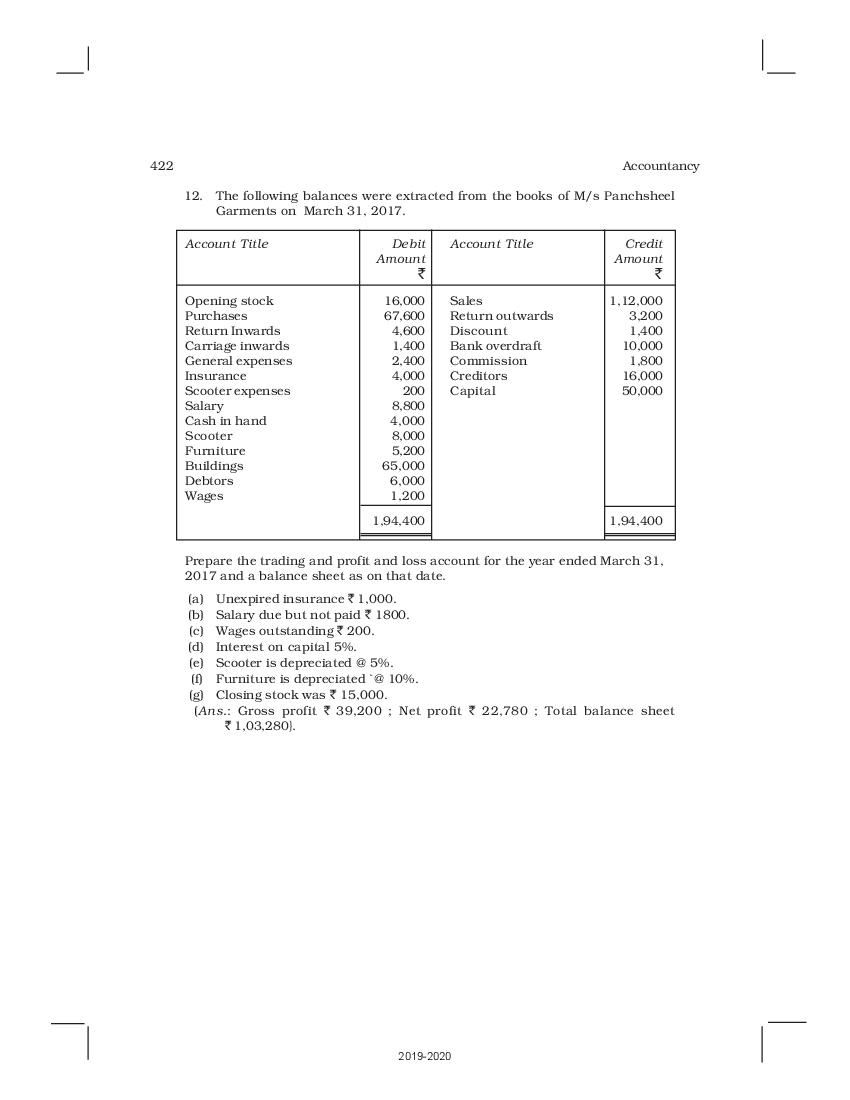 422 Accountancy

12. The following balances were extracted from the books of M/s Panchsheel Garments on March 31, 2017.

| Account Title | Debit Amount ₹ | Account Title | Credit Amount ₹ |
|---|---|---|---|
| Opening stock | 16,000 | Sales | 1,12,000 |
| Purchases | 67,600 | Return outwards | 3,200 |
| Return Inwards | 4,600 | Discount | 1,400 |
| Carriage inwards | 1,400 | Bank overdraft | 10,000 |
| General expenses | 2,400 | Commission | 1,800 |
| Insurance | 4,000 | Creditors | 16,000 |
| Scooter expenses | 200 | Capital | 50,000 |
| Salary | 8,800 | | |
| Cash in hand | 4,000 | | |
| Scooter | 8,000 | | |
| Furniture | 5,200 | | |
| Buildings | 65,000 | | |
| Debtors | 6,000 | | |
| Wages | 1,200 | | |
| | 1,94,400 | | 1,94,400 |

Prepare the trading and profit and loss account for the year ended March 31, 2017 and a balance sheet as on that date.

(a) Unexpired insurance ₹ 1,000.
(b) Salary due but not paid ₹ 1800.
(c) Wages outstanding ₹ 200.
(d) Interest on capital 5%.
(e) Scooter is depreciated @ 5%.
(f) Furniture is depreciated `@ 10%.
(g) Closing stock was ₹ 15,000.
(Ans.: Gross profit ₹ 39,200 ; Net profit ₹ 22,780 ; Total balance sheet ₹ 1,03,280).

2019-2020